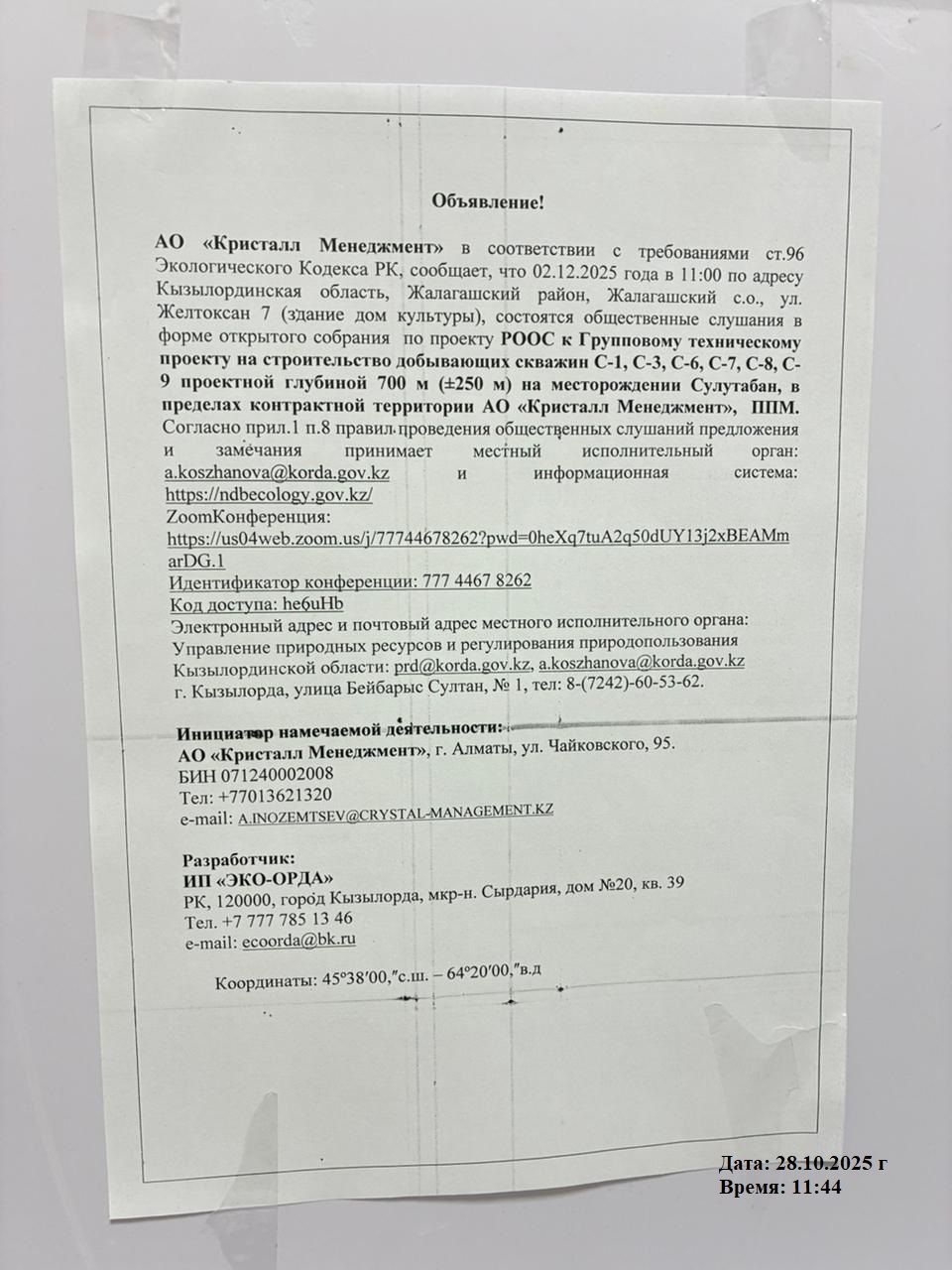 Объявление!

АО «Кристалл Менеджмент» в соответствии с требованиями ст.96 Экологического Кодекса РК, сообщает, что 02.12.2025 года в 11:00 по адресу Кызылординская область, Жалагашский район, Жалагашский с.о., ул. Желтоксан 7 (здание дом культуры), состоятся общественные слушания в форме открытого собрания по проекту РООС к Групповому техническому проекту на строительство добывающих скважин С-1, С-3, С-6, С-7, С-8, С-9 проектной глубиной 700 м (±250 м) на месторождении Сулутабан, в пределах контрактной территории АО «Кристалл Менеджмент», ППМ. Согласно прил.1 п.8 правил проведения общественных слушаний предложения и замечания принимает местный исполнительный орган: a.koszhanova@korda.gov.kz и информационная система: https://ndbecology.gov.kz/
ZoomКонференция:
https://us04web.zoom.us/j/77744678262?pwd=0heXq7tuA2q50dUY13j2xBEAMmarDG.1
Идентификатор конференции: 777 4467 8262
Код доступа: he6uHb
Электронный адрес и почтовый адрес местного исполнительного органа: Управление природных ресурсов и регулирования природопользования Кызылординской области: prd@korda.gov.kz, a.koszhanova@korda.gov.kz
г. Кызылорда, улица Бейбарыс Султан, № 1, тел: 8-(7242)-60-53-62.

Инициатор намечаемой деятельности:
АО «Кристалл Менеджмент», г. Алматы, ул. Чайковского, 95.
БИН 071240002008
Тел: +77013621320
e-mail: A.INOZEMTSEV@CRYSTAL-MANAGEMENT.KZ

Разработчик:
ИП «ЭКО-ОРДА»
РК, 120000, город Кызылорда, мкр-н. Сырдария, дом №20, кв. 39
Тел. +7 777 785 13 46
e-mail: ecoorda@bk.ru

Координаты: 45°38′00,″с.ш. – 64°20′00,″в.д

Дата: 28.10.2025 г
Время: 11:44